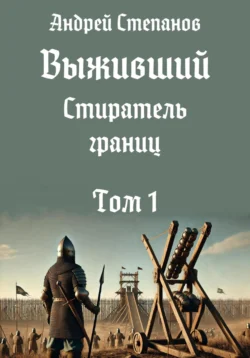 Андрей Степанов

Выживший

Стиратель границ

Том 1